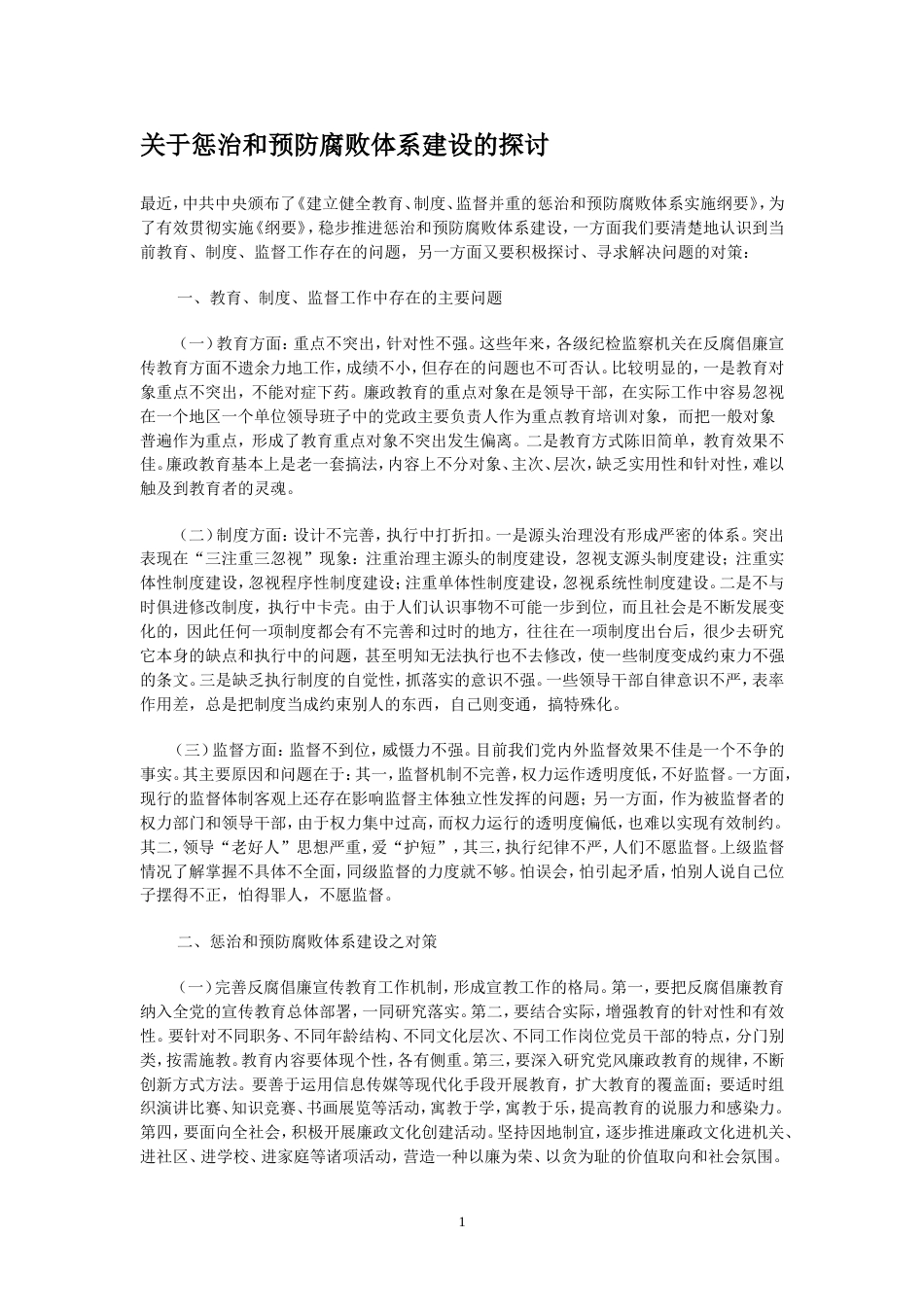 关于惩治和预防腐败体系建设的探讨

最近，中共中央颁布了《建立健全教育、制度、监督并重的惩治和预防腐败体系实施纲要》，为了有效贯彻实施《纲要》，稳步推进惩治和预防腐败体系建设，一方面我们要清楚地认识到当前教育、制度、监督工作存在的问题，另一方面又要积极探讨、寻求解决问题的对策：

一、教育、制度、监督工作中存在的主要问题

（一）教育方面：重点不突出，针对性不强。这些年来，各级纪检监察机关在反腐倡廉宣传教育方面不遗余力地工作，成绩不小，但存在的问题也不可否认。比较明显的，一是教育对象重点不突出，不能对症下药。廉政教育的重点对象在是领导干部，在实际工作中容易忽视在一个地区一个单位领导班子中的党政主要负责人作为重点教育培训对象，而把一般对象普遍作为重点，形成了教育重点对象不突出发生偏离。二是教育方式陈旧简单，教育效果不佳。廉政教育基本上是老一套搞法，内容上不分对象、主次、层次，缺乏实用性和针对性，难以触及到教育者的灵魂。

（二）制度方面：设计不完善，执行中打折扣。一是源头治理没有形成严密的体系。突出表现在“三注重三忽视”现象：注重治理主源头的制度建设，忽视支源头制度建设；注重实体性制度建设，忽视程序性制度建设；注重单体性制度建设，忽视系统性制度建设。二是不与时俱进修改制度，执行中卡壳。由于人们认识事物不可能一步到位，而且社会是不断发展变化的，因此任何一项制度都会有不完善和过时的地方，往往在一项制度出台后，很少去研究它本身的缺点和执行中的问题，甚至明知无法执行也不去修改，使一些制度变成约束力不强的条文。三是缺乏执行制度的自觉性，抓落实的意识不强。一些领导干部自律意识不严，表率作用差，总是把制度当成约束别人的东西，自己则变通，搞特殊化。

（三）监督方面：监督不到位，威慑力不强。目前我们党内外监督效果不佳是一个不争的事实。其主要原因和问题在于：其一，监督机制不完善，权力运作透明度低，不好监督。一方面，现行的监督体制客观上还存在影响监督主体独立性发挥的问题；另一方面，作为被监督者的权力部门和领导干部，由于权力集中过高，而权力运行的透明度偏低，也难以实现有效制约。其二，领导“老好人”思想严重，爱“护短”，其三，执行纪律不严，人们不愿监督。上级监督情况了解掌握不具体不全面，同级监督的力度就不够。怕误会，怕引起矛盾，怕别人说自己位子摆得不正，怕得罪人，不愿监督。

二、惩治和预防腐败体系建设之对策

（一）完善反腐倡廉宣传教育工作机制，形成宣教工作的格局。第一，要把反腐倡廉教育纳入全党的宣传教育总体部署，一同研究落实。第二，要结合实际，增强教育的针对性和有效性。要针对不同职务、不同年龄结构、不同文化层次、不同工作岗位党员干部的特点，分门别类，按需施教。教育内容要体现个性，各有侧重。第三，要深入研究党风廉政教育的规律，不断创新方式方法。要善于运用信息传媒等现代化手段开展教育，扩大教育的覆盖面；要适时组织演讲比赛、知识竞赛、书画展览等活动，寓教于学，寓教于乐，提高教育的说服力和感染力。第四，要面向全社会，积极开展廉政文化创建活动。坚持因地制宜，逐步推进廉政文化进机关、进社区、进学校、进家庭等诸项活动，营造一种以廉为荣、以贪为耻的价值取向和社会氛围。

1